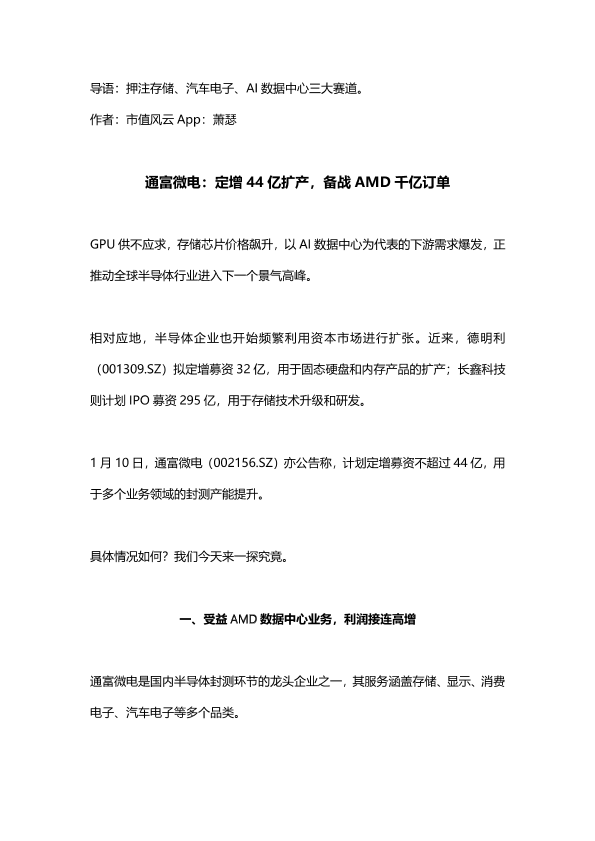 导语：押注存储、汽车电子、AI 数据中心三大赛道。

作者：市值风云 App：萧瑟

通富微电：定增 44 亿扩产，备战 AMD 千亿订单

GPU 供不应求，存储芯片价格飙升，以 AI 数据中心为代表的下游需求爆发，正推动全球半导体行业进入下一个景气高峰。

相对应地，半导体企业也开始频繁利用资本市场进行扩张。近来，德明利（001309.SZ）拟定增募资 32 亿，用于固态硬盘和内存产品的扩产；长鑫科技则计划 IPO 募资 295 亿，用于存储技术升级和研发。

1 月 10 日，通富微电（002156.SZ）亦公告称，计划定增募资不超过 44 亿，用于多个业务领域的封测产能提升。

具体情况如何？我们今天来一探究竟。

一、受益 AMD 数据中心业务，利润接连高增

通富微电是国内半导体封测环节的龙头企业之一，其服务涵盖存储、显示、消费电子、汽车电子等多个品类。